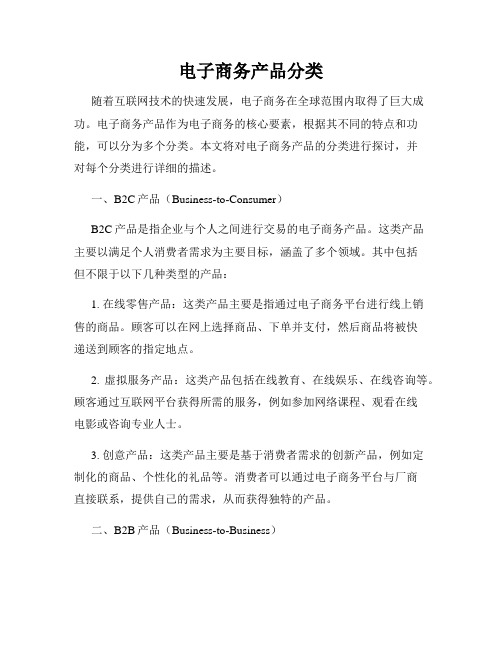 电子商务产品分类

随着互联网技术的快速发展，电子商务在全球范围内取得了巨大成功。电子商务产品作为电子商务的核心要素，根据其不同的特点和功能，可以分为多个分类。本文将对电子商务产品的分类进行探讨，并对每个分类进行详细的描述。

一、B2C 产品（Business-to-Consumer）

B2C 产品是指企业与个人之间进行交易的电子商务产品。这类产品主要以满足个人消费者需求为主要目标，涵盖了多个领域。其中包括但不限于以下几种类型的产品：

1. 在线零售产品：这类产品主要是指通过电子商务平台进行线上销售的商品。顾客可以在网上选择商品、下单并支付，然后商品将被快递送到顾客的指定地点。

2. 虚拟服务产品：这类产品包括在线教育、在线娱乐、在线咨询等。顾客通过互联网平台获得所需的服务，例如参加网络课程、观看在线电影或咨询专业人士。

3. 创意产品：这类产品主要是基于消费者需求的创新产品，例如定制化的商品、个性化的礼品等。消费者可以通过电子商务平台与厂商直接联系，提供自己的需求，从而获得独特的产品。

二、B2B 产品（Business-to-Business）